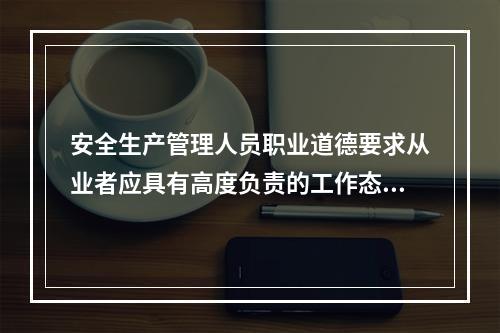 安全生产管理人员职业道德要求从业者应具有高度负责的工作态...